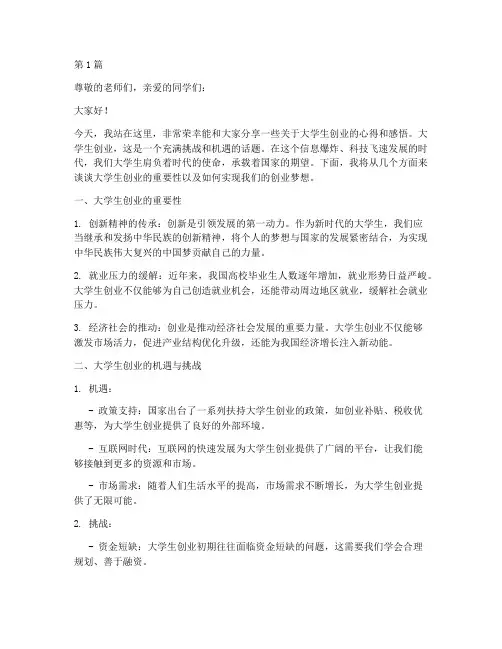 第 1 篇

尊敬的老师们，亲爱的同学们：

大家好！

今天，我站在这里，非常荣幸能和大家分享一些关于大学生创业的心得和感悟。大学生创业，这是一个充满挑战和机遇的话题。在这个信息爆炸、科技飞速发展的时代，我们大学生肩负着时代的使命，承载着国家的期望。下面，我将从几个方面来谈谈大学生创业的重要性以及如何实现我们的创业梦想。

一、大学生创业的重要性

1. 创新精神的传承：创新是引领发展的第一动力。作为新时代的大学生，我们应当继承和发扬中华民族的创新精神，将个人的梦想与国家的发展紧密结合，为实现中华民族伟大复兴的中国梦贡献自己的力量。

2. 就业压力的缓解：近年来，我国高校毕业生人数逐年增加，就业形势日益严峻。大学生创业不仅能够为自己创造就业机会，还能带动周边地区就业，缓解社会就业压力。

3. 经济社会的推动：创业是推动经济社会发展的重要力量。大学生创业不仅能够激发市场活力，促进产业结构优化升级，还能为我国经济增长注入新动能。

二、大学生创业的机遇与挑战

1. 机遇：

- 政策支持：国家出台了一系列扶持大学生创业的政策，如创业补贴、税收优惠等，为大学生创业提供了良好的外部环境。

- 互联网时代：互联网的快速发展为大学生创业提供了广阔的平台，让我们能够接触到更多的资源和市场。

- 市场需求：随着人们生活水平的提高，市场需求不断增长，为大学生创业提供了无限可能。

2. 挑战：

- 资金短缺：大学生创业初期往往面临资金短缺的问题，这需要我们学会合理规划、善于融资。